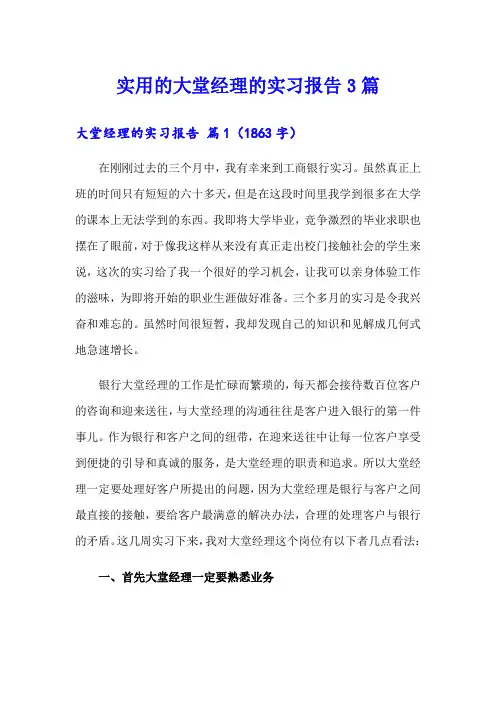 实用的大堂经理的实习报告 3 篇

大堂经理的实习报告 篇 1（1863 字）

在刚刚过去的三个月中，我有幸来到工商银行实习。虽然真正上班的时间只有短短的六十多天，但是在这段时间里我学到很多在大学的课本上无法学到的东西。我即将大学毕业，竞争激烈的毕业求职也摆在了眼前，对于像我这样从来没有真正走出校门接触社会的学生来说，这次的实习给了我一个很好的学习机会，让我可以亲身体验工作的滋味，为即将开始的职业生涯做好准备。三个多月的实习是令我兴奋和难忘的。虽然时间很短暂，我却发现自己的知识和见解成几何式地急速增长。

银行大堂经理的工作是忙碌而繁琐的，每天都会接待数百位客户的咨询和迎来送往，与大堂经理的沟通往往是客户进入银行的第一件事儿。作为银行和客户之间的纽带，在迎来送往中让每一位客户享受到便捷的引导和真诚的服务，是大堂经理的职责和追求。所以大堂经理一定要处理好客户所提出的问题，因为大堂经理是银行与客户之间最直接的接触，要给客户最满意的解决办法，合理的处理客户与银行的矛盾。这几周实习下来，我对大堂经理这个岗位有以下者几点看法：

一、首先大堂经理一定要熟悉业务